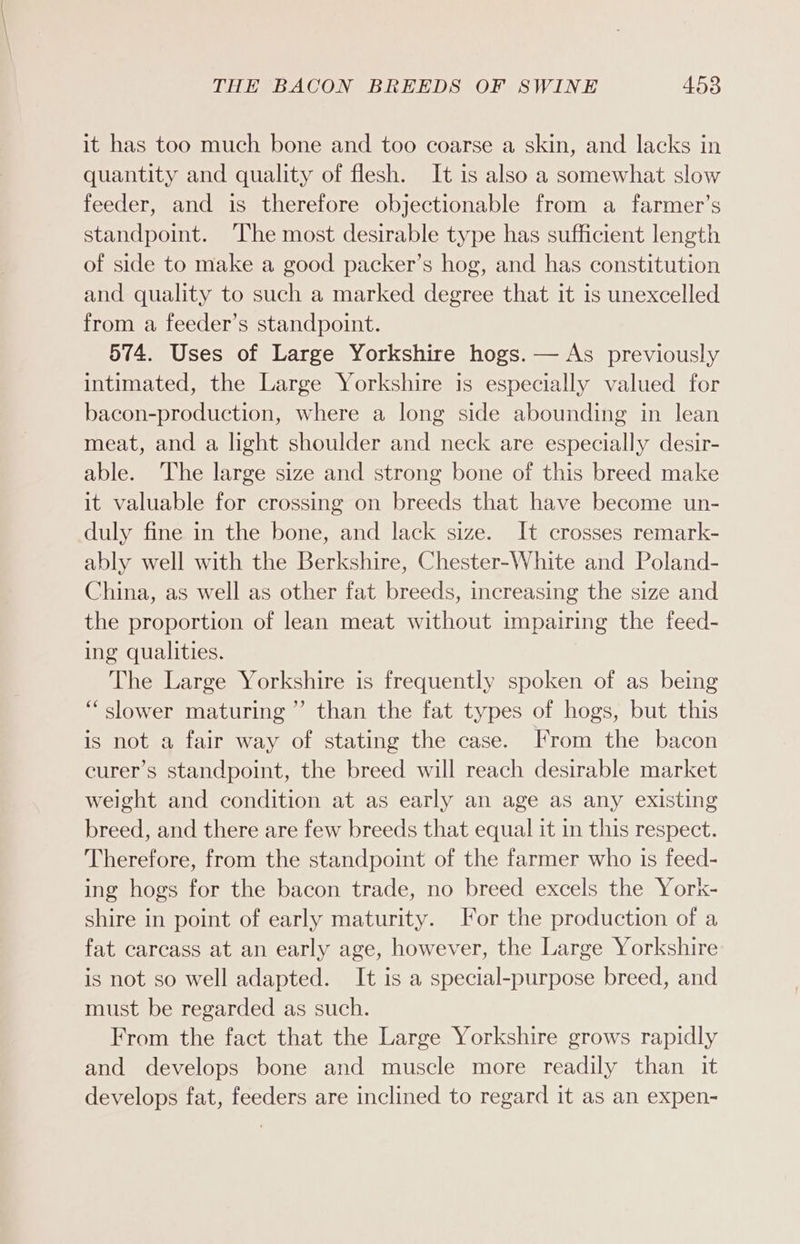 THE BACON BREEDS OF SWINE 453

it has too much bone and too coarse a skin, and lacks in quantity and quality of flesh. It is also a somewhat slow feeder, and is therefore objectionable from a farmer's standpoint. The most desirable type has sufficient length of side to make a good packer's hog, and has constitution and quality to such a marked degree that it is unexcelled from a feeder's standpoint.

574. Uses of Large Yorkshire hogs. — As previously intimated, the Large Yorkshire is especially valued for bacon-production, where a long side abounding in lean meat, and a light shoulder and neck are especially desirable. The large size and strong bone of this breed make it valuable for crossing on breeds that have become unduly fine in the bone, and lack size. It crosses remarkably well with the Berkshire, Chester-White and Poland-China, as well as other fat breeds, increasing the size and the proportion of lean meat without impairing the feeding qualities.

The Large Yorkshire is frequently spoken of as being "slower maturing" than the fat types of hogs, but this is not a fair way of stating the case. From the bacon curer's standpoint, the breed will reach desirable market weight and condition at as early an age as any existing breed, and there are few breeds that equal it in this respect. Therefore, from the standpoint of the farmer who is feeding hogs for the bacon trade, no breed excels the Yorkshire in point of early maturity. For the production of a fat carcass at an early age, however, the Large Yorkshire is not so well adapted. It is a special-purpose breed, and must be regarded as such.

From the fact that the Large Yorkshire grows rapidly and develops bone and muscle more readily than it develops fat, feeders are inclined to regard it as an expen-